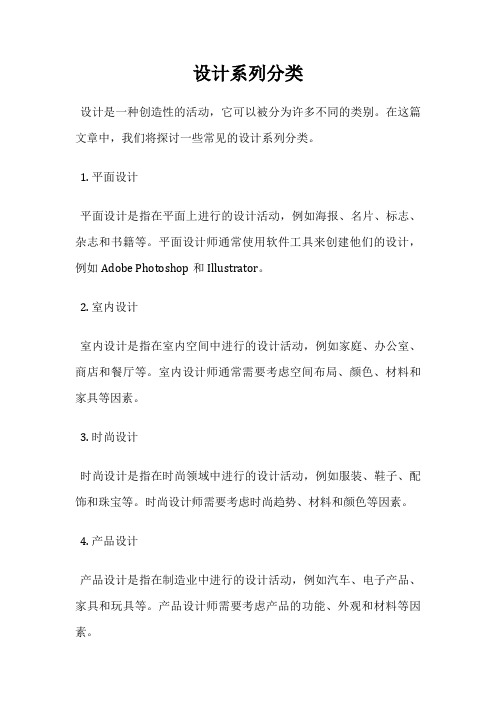 设计系列分类

设计是一种创造性的活动，它可以被分为许多不同的类别。在这篇文章中，我们将探讨一些常见的设计系列分类。

1. 平面设计

平面设计是指在平面上进行的设计活动，例如海报、名片、标志、杂志和书籍等。平面设计师通常使用软件工具来创建他们的设计，例如 Adobe Photoshop 和 Illustrator。

2. 室内设计

室内设计是指在室内空间中进行的设计活动，例如家庭、办公室、商店和餐厅等。室内设计师通常需要考虑空间布局、颜色、材料和家具等因素。

3. 时尚设计

时尚设计是指在时尚领域中进行的设计活动，例如服装、鞋子、配饰和珠宝等。时尚设计师需要考虑时尚趋势、材料和颜色等因素。

4. 产品设计

产品设计是指在制造业中进行的设计活动，例如汽车、电子产品、家具和玩具等。产品设计师需要考虑产品的功能、外观和材料等因素。